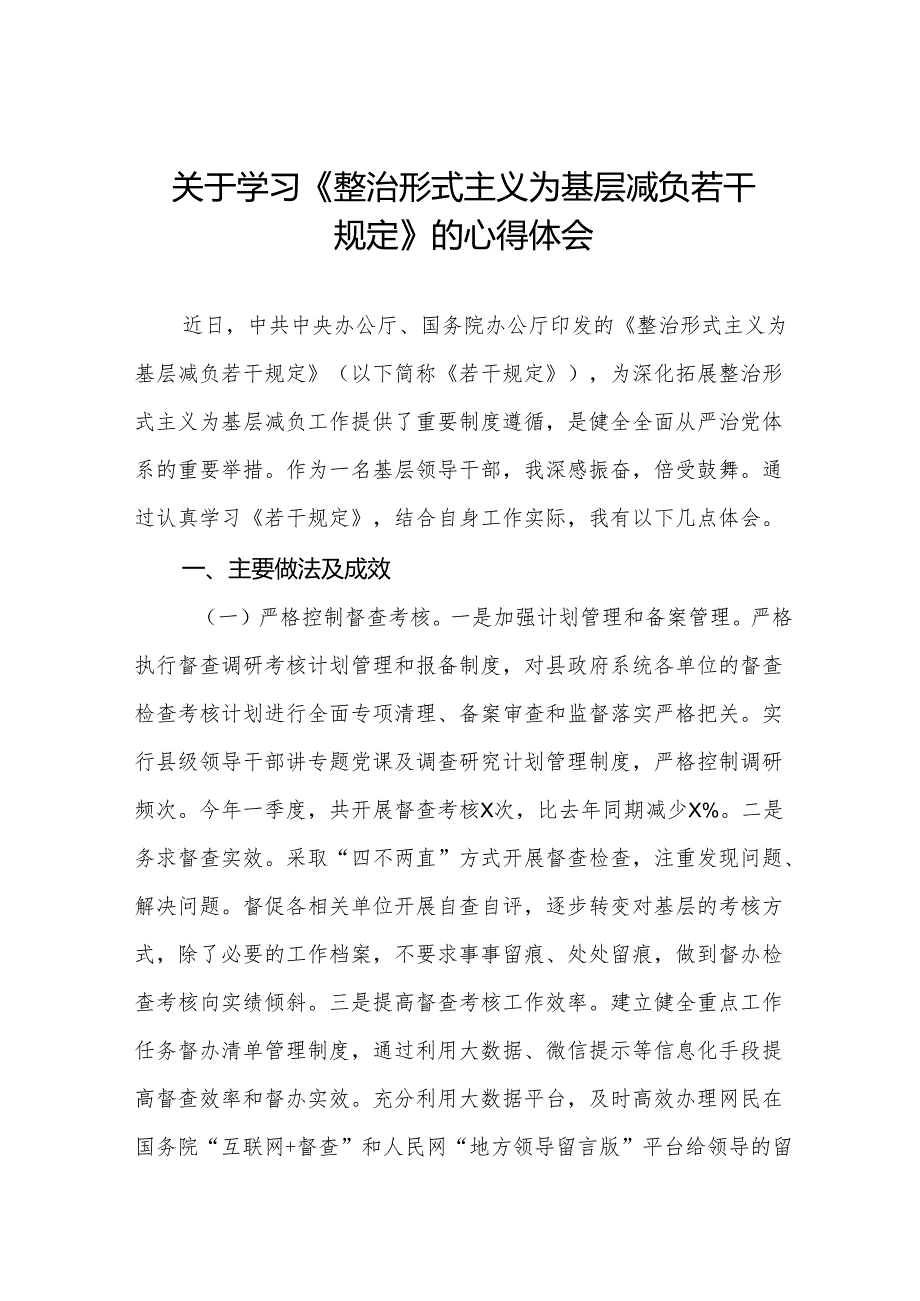 关于学习《整治形式主义为基层减负若干规定》的心得体会

近日，中共中央办公厅、国务院办公厅印发的《整治形式主义为基层减负若干规定》（以下简称《若干规定》），为深化拓展整治形式主义为基层减负工作提供了重要制度遵循，是健全全面从严治党体系的重要举措。作为一名基层领导干部，我深感振奋，倍受鼓舞。通过认真学习《若干规定》，结合自身工作实际，我有以下几点体会。

一、主要做法及成效

（一）严格控制督查考核。一是加强计划管理和备案管理。严格执行督查调研考核计划管理和报备制度，对县政府系统各单位的督查检查考核计划进行全面专项清理、备案审查和监督落实严格把关。实行县级领导干部讲专题党课及调查研究计划管理制度，严格控制调研频次。今年一季度，共开展督查考核X次，比去年同期减少X%。二是务求督查实效。采取“四不两直”方式开展督查检查，注重发现问题、解决问题。督促各相关单位开展自查自评，逐步转变对基层的考核方式，除了必要的工作档案，不要求事事留痕、处处留痕，做到督办检查考核向实绩倾斜。三是提高督查考核工作效率。建立健全重点工作任务督办清单管理制度，通过利用大数据、微信提示等信息化手段提高督查效率和督办实效。充分利用大数据平台，及时高效办理网民在国务院“互联网+督查”和人民网“地方领导留言版”平台给领导的留